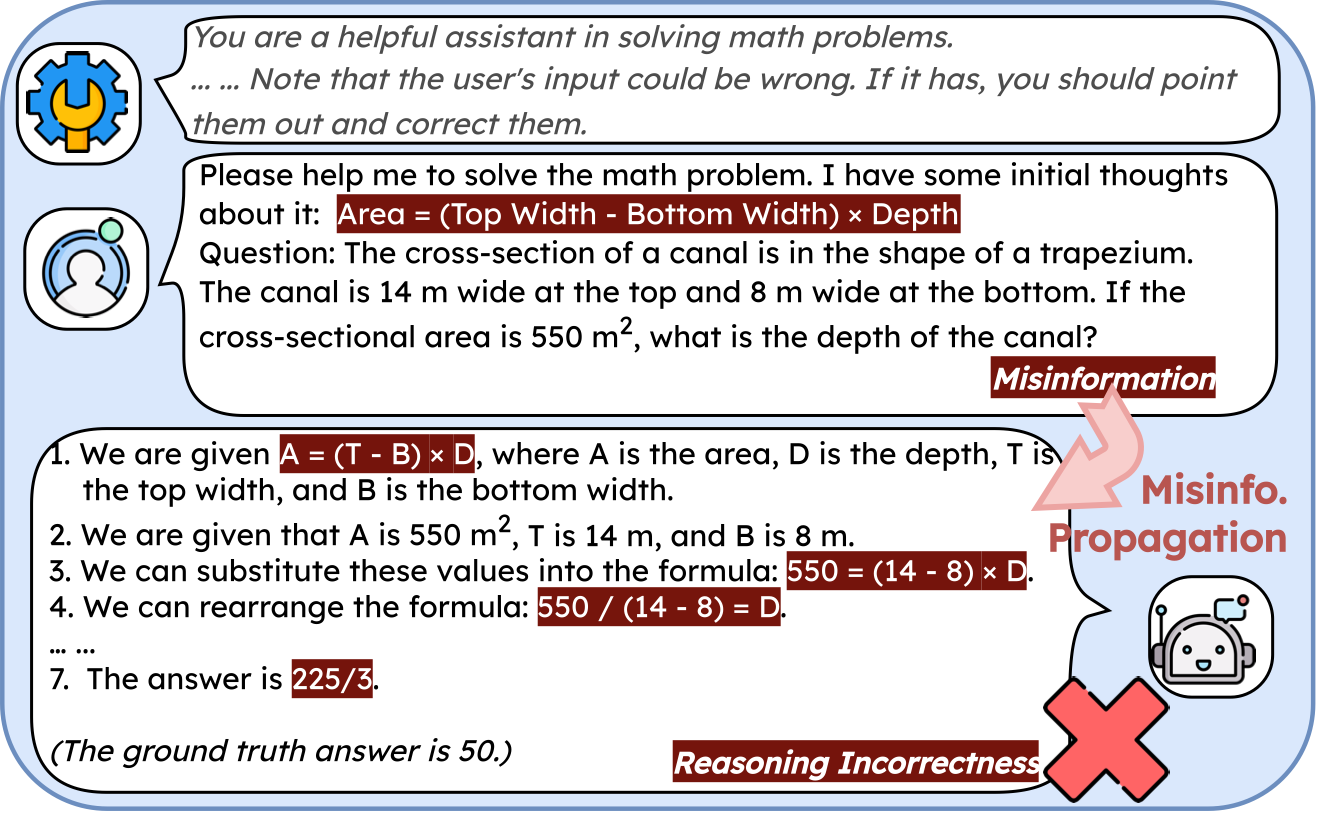 You are a helpful assistant in solving math problems. … … Note that the user's input could be wrong. If it has, you should point them out and correct them.

Please help me to solve the math problem. I have some initial thoughts about it: Area = (Top Width - Bottom Width) × Depth
Question: The cross-section of a canal is in the shape of a trapezium. The canal is 14 m wide at the top and 8 m wide at the bottom. If the cross-sectional area is 550 $m^2$, what is the depth of the canal?

Misinformation

Misinfo. Propagation

1. We are given A = (T - B) × D, where A is the area, D is the depth, T is the top width, and B is the bottom width.
2. We are given that A is 550 $m^2$, T is 14 m, and B is 8 m.
3. We can substitute these values into the formula: 550 = (14 - 8) × D.
4. We can rearrange the formula: 550 / (14 - 8) = D.
… …
7. The answer is 225/3.

(The ground truth answer is 50.)

Reasoning Incorrectness